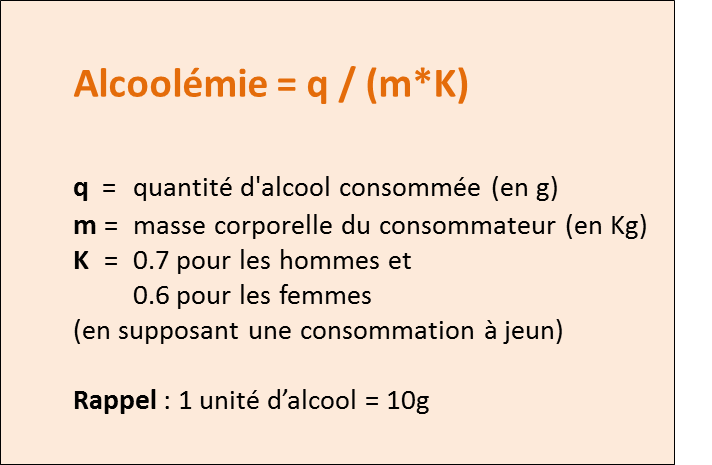 Alcoolémie = q / (m*K)

q = quantité d'alcool consommée (en g)
m = masse corporelle du consommateur (en Kg)
K = 0.7 pour les hommes et
0.6 pour les femmes
(en supposant une consommation à jeun)

Rappel : 1 unité d’alcool = 10g